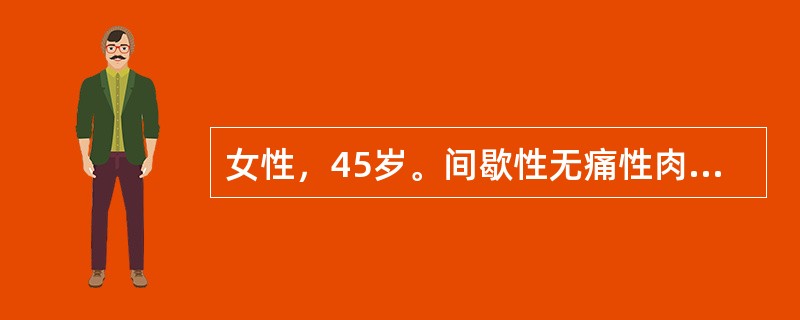 女性，45岁。间歇性无痛性肉...